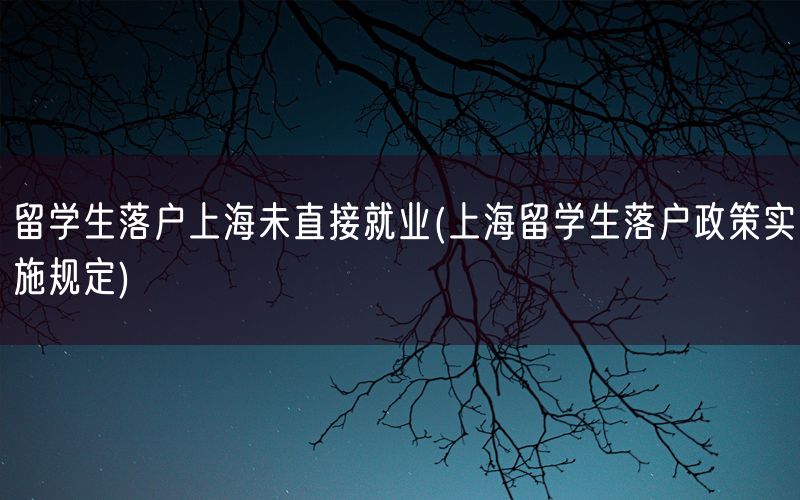 留学生落户上海未直接就业(上海留学生落户政策实施规定)